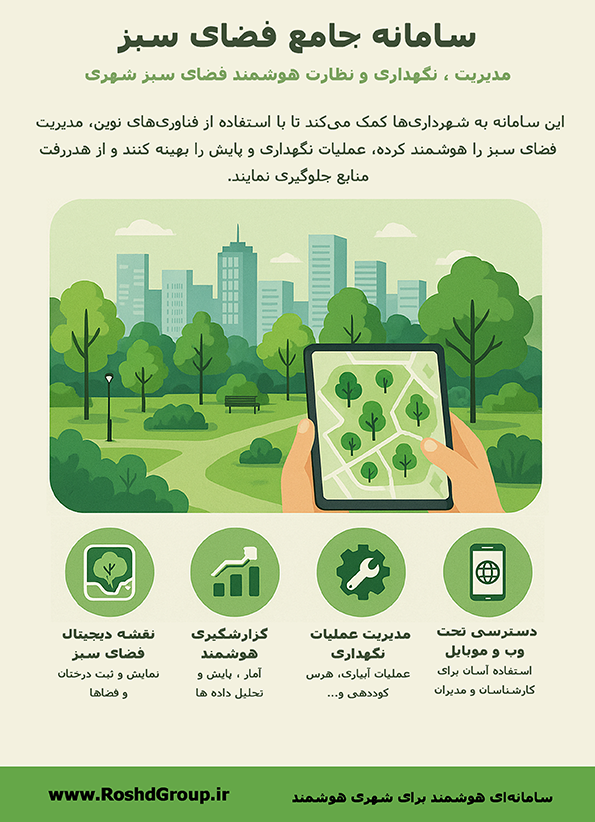 سامانه جامع فضای سبز

مدیریت ، نگهداری و نظارت هوشمند فضای سبز شهری

این سامانه به شهرداری‌ها کمک می‌کند تا با استفاده از فناوری‌های نوین، مدیریت فضای سبز را هوشمند کرده، عملیات نگهداری و پایش را بهینه کنند و از هدررفت منابع جلوگیری نمایند.

دسترسی تحت وب و موبایل
استفاده آسان برای کارشناسان و مدیران

مدیریت عملیات نگهداری
عملیات آبیاری، هرس کوددهی و...

گزارشگیری هوشمند
آمار ، پایش و تحلیل داده ها

نقشه دیجیتال فضای سبز
نمایش و ثبت درختان و فضاها

سامانه‌ای هوشمند برای شهری هوشمند

www.RoshdGroup.ir